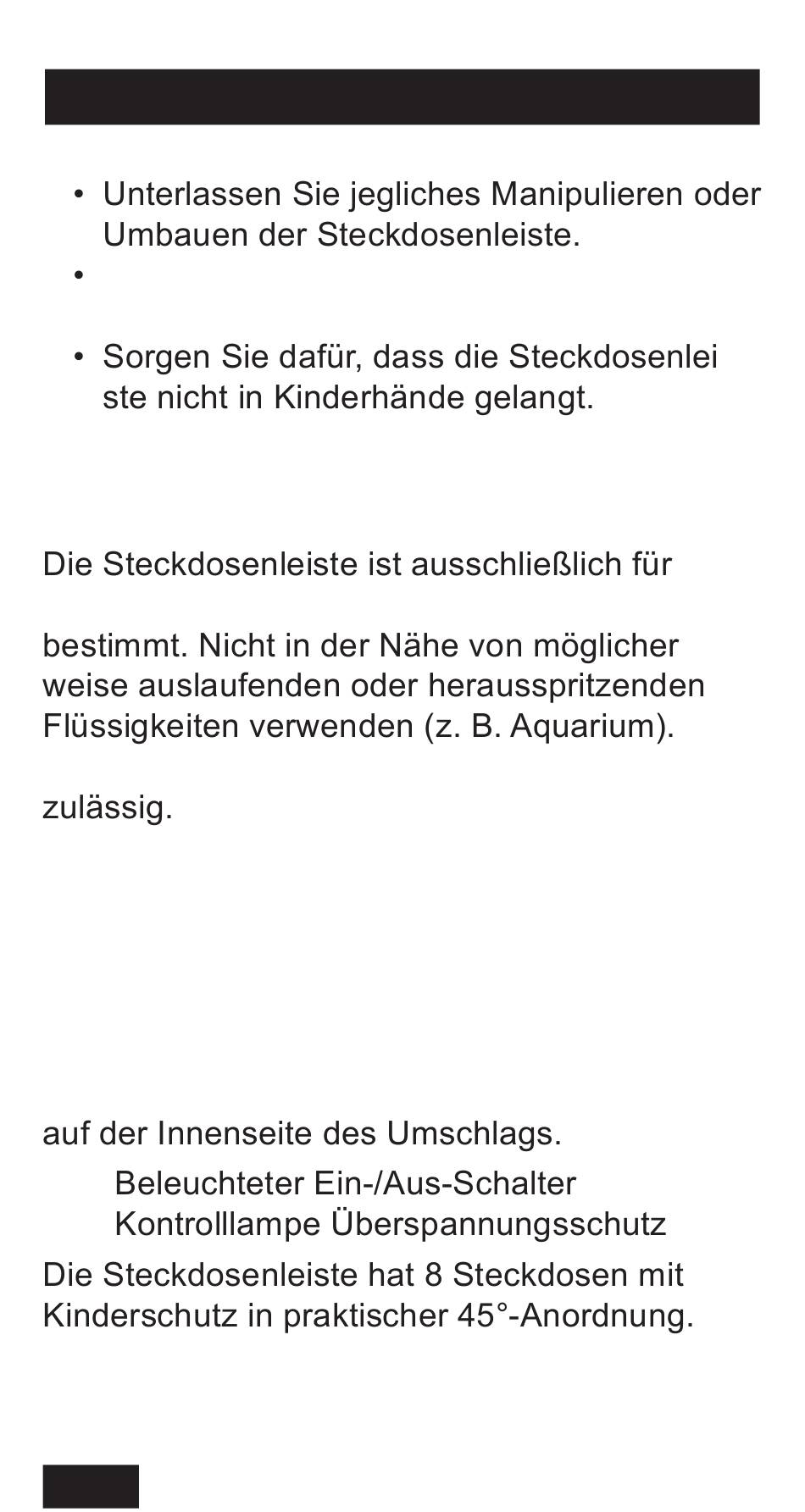 • Unterlassen Sie jegliches Manipulieren oder Umbauen der Steckdosenleiste.

•

• Sorgen Sie dafür, dass die Steckdosenlei ste nicht in Kinderhände gelangt.

Die Steckdosenleiste ist ausschließlich für

bestimmt. Nicht in der Nähe von möglicher weise auslaufenden oder herausspritzenden Flüssigkeiten verwenden (z. B. Aquarium).

zulässig.

auf der Innenseite des Umschlags.

Beleuchteter Ein-/Aus-Schalter
Kontrolllampe Überspannungsschutz

Die Steckdosenleiste hat 8 Steckdosen mit Kinderschutz in praktischer 45°-Anordnung.